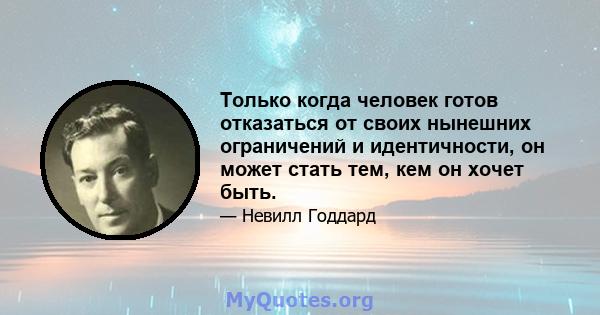 Только когда человек готов отказаться от своих нынешних ограничений и идентичности, он может стать тем, кем он хочет быть.

— Невилл Годдард

MyQuotes.org